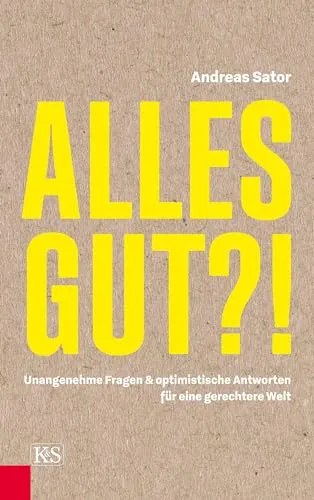 Andreas Sator

ALLES GUT?!

Unangenehme Fragen & optimistische Antworten für eine gerechtere Welt

K&S